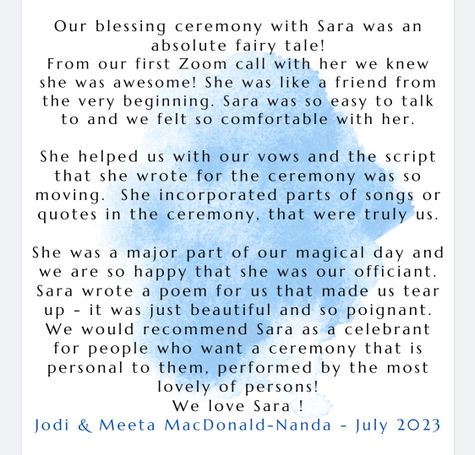 Our blessing ceremony with Sara was an absolute fairy tale!
From our first Zoom call with her we knew she was awesome! She was like a friend from the very beginning. Sara was so easy to talk to and we felt so comfortable with her.

She helped us with our vows and the script that she wrote for the ceremony was so moving.  She incorporated parts of songs or quotes in the ceremony, that were truly us.

She was a major part of our magical day and we are so happy that she was our officiant. Sara wrote a poem for us that made us tear up - it was just beautiful and so poignant. We would recommend Sara as a celebrant for people who want a ceremony that is personal to them, performed by the most lovely of persons!
We love Sara !
Jodi & Meeta MacDonald-Nanda - July 2023